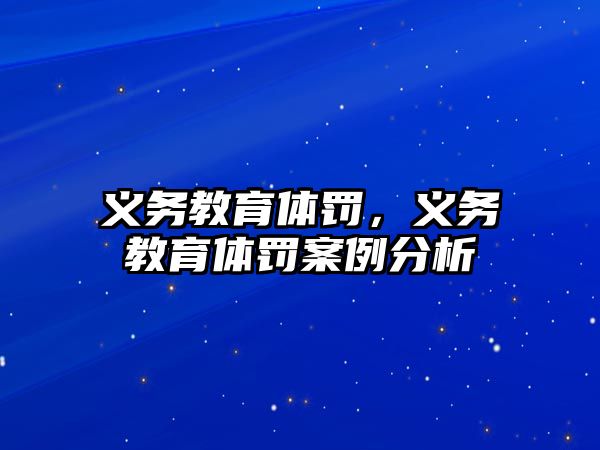 义务教育体罚，义务教育体罚案例分析